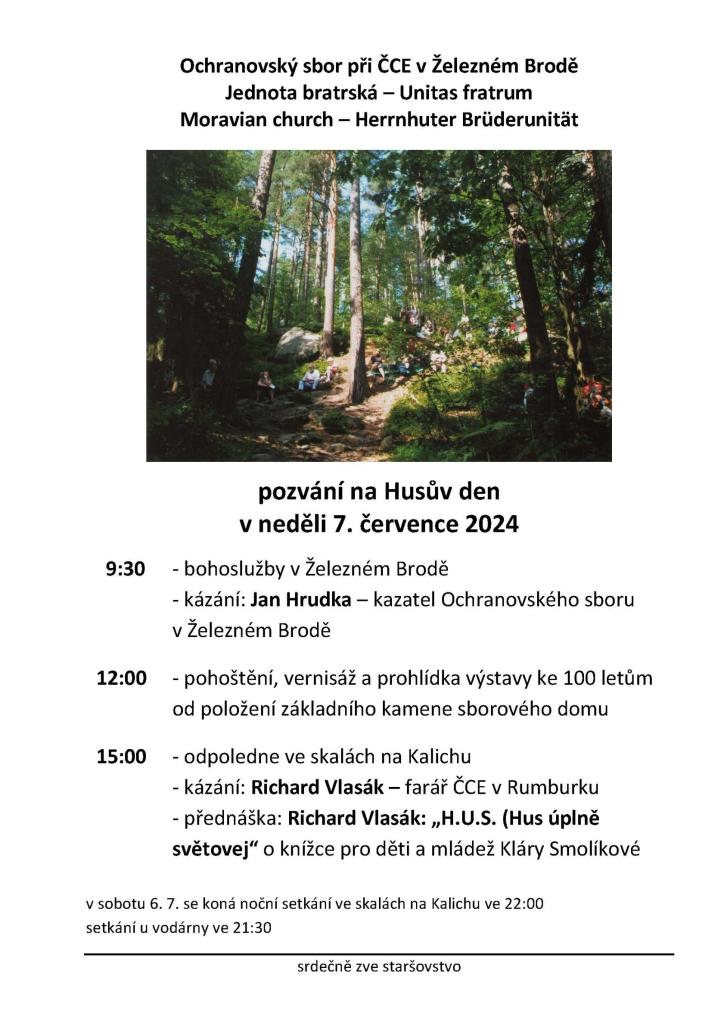 Ochranovský sbor při ČCE v Železném Brodě
Jednota bratrská – Unitas fratrum
Moravian church – Herrnhuter Brüderunität

pozvání na Husův den
v neděli 7. července 2024

9:30 - bohoslužby v Železném Brodě
- kázání: Jan Hrudka – kazatel Ochranovského sboru v Železném Brodě

12:00 - pohoštění, vernisáž a prohlídka výstavy ke 100 letům od položení základního kamene sborového domu

15:00 - odpoledne ve skalách na Kalichu
- kázání: Richard Vlasák – farář ČCE v Rumburku
- přednáška: Richard Vlasák: „H.U.S. (Hus úplně světovej“ o knížce pro děti a mládež Kláry Smolíkové

v sobotu 6. 7. se koná noční setkání ve skalách na Kalichu ve 22:00
setkání u vodárny ve 21:30

srdečně zve staršovstvo